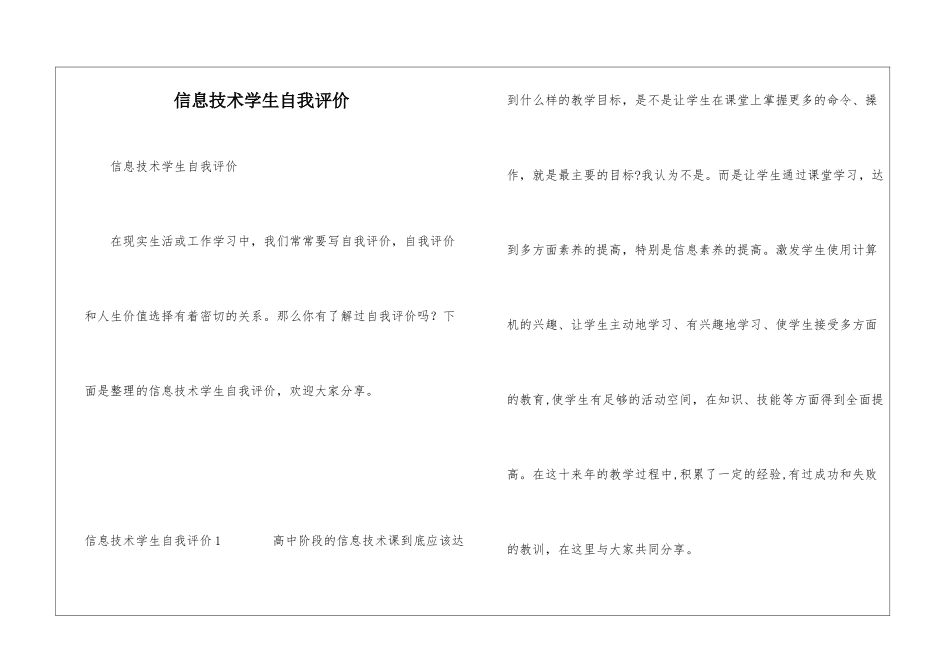 信息技术学生自我评价

信息技术学生自我评价

在现实生活或工作学习中，我们常常要写自我评价，自我评价和人生价值选择有着密切的关系。那么你有了解过自我评价吗？下面是整理的信息技术学生自我评价，欢迎大家分享。

信息技术学生自我评价1　　高中阶段的信息技术课到底应该达到什么样的教学目标，是不是让学生在课堂上掌握更多的命令、操作，就是最主要的目标?我认为不是。而是让学生通过课堂学习，达到多方面素养的提高，特别是信息素养的提高。激发学生使用计算机的兴趣、让学生主动地学习、有兴趣地学习、使学生接受多方面的教育,使学生有足够的活动空间，在知识、技能等方面得到全面提高。在这十来年的教学过程中,积累了一定的经验,有过成功和失败的教训，在这里与大家共同分享。